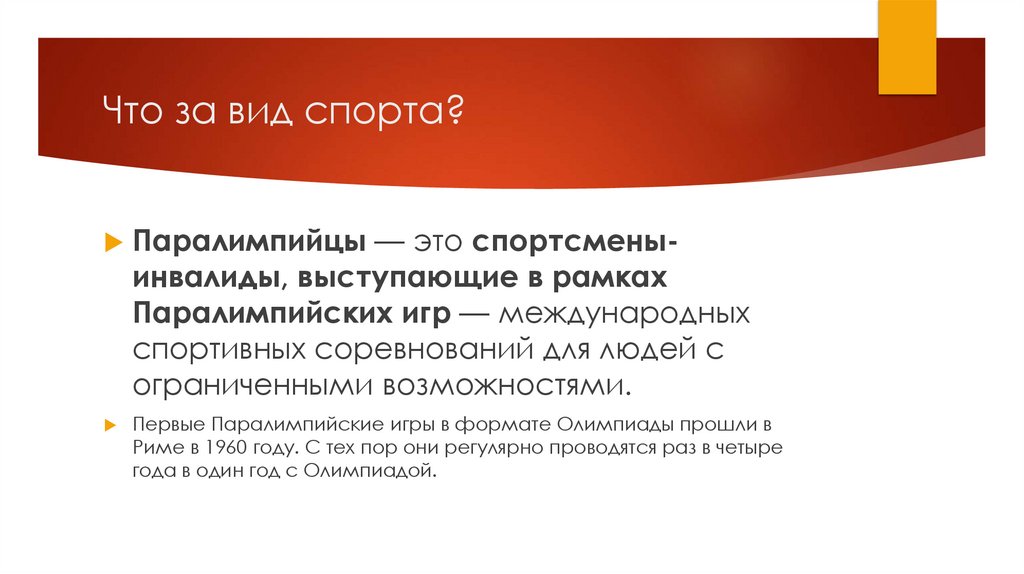 Что за вид спорта?

Паралимпийцы — это спортсмены-инвалиды, выступающие в рамках Паралимпийских игр — международных спортивных соревнований для людей с ограниченными возможностями.

Первые Паралимпийские игры в формате Олимпиады прошли в Риме в 1960 году. С тех пор они регулярно проводятся раз в четыре года в один год с Олимпиадой.